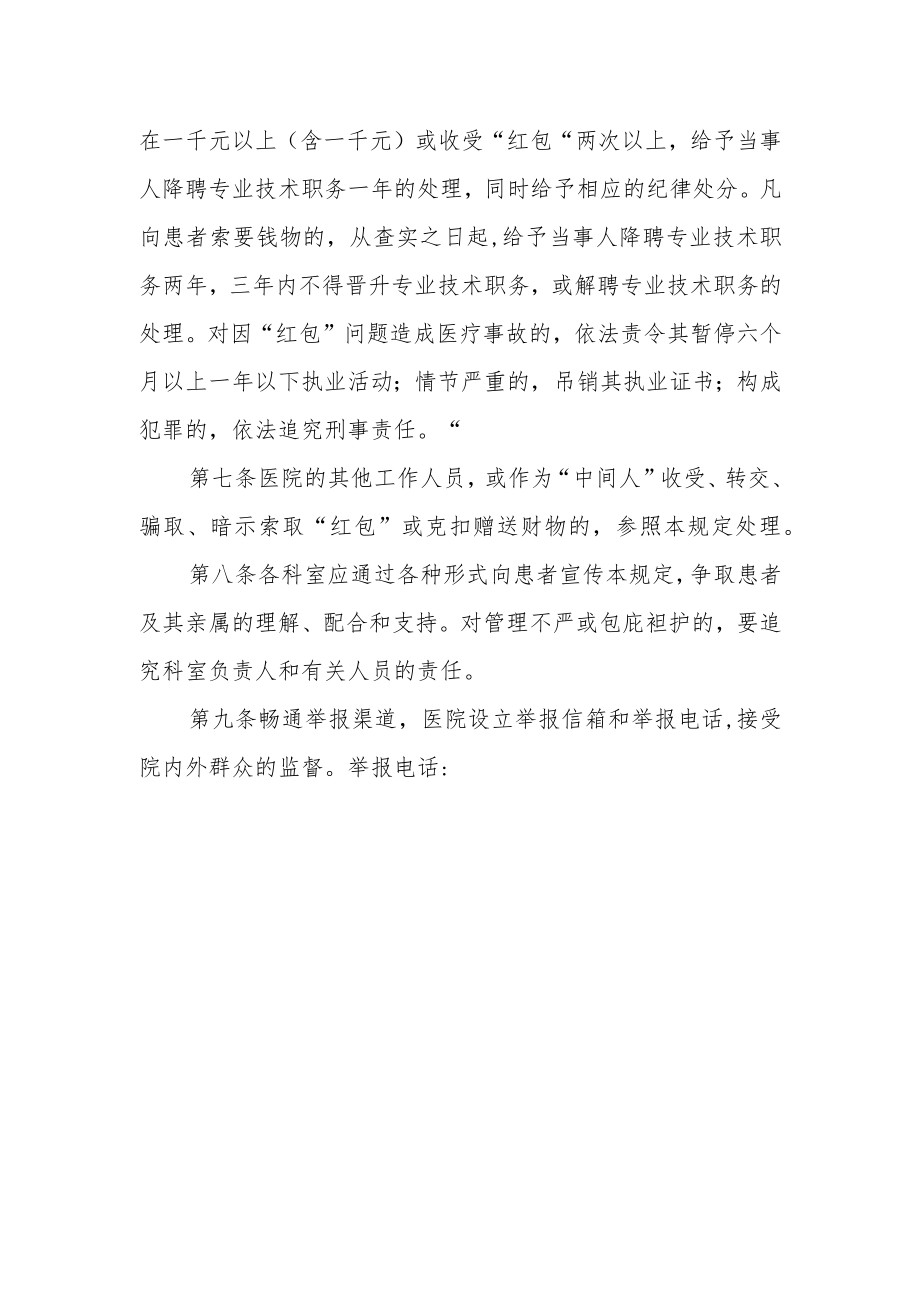 在一千元以上（含一千元）或收受“红包“两次以上，给予当事人降聘专业技术职务一年的处理，同时给予相应的纪律处分。凡向患者索要钱物的，从查实之日起,给予当事人降聘专业技术职务两年，三年内不得晋升专业技术职务，或解聘专业技术职务的处理。对因“红包”问题造成医疗事故的，依法责令其暂停六个月以上一年以下执业活动；情节严重的，吊销其执业证书；构成犯罪的，依法追究刑事责任。“

第七条医院的其他工作人员，或作为“中间人”收受、转交、骗取、暗示索取“红包”或克扣赠送财物的，参照本规定处理。

第八条各科室应通过各种形式向患者宣传本规定,争取患者及其亲属的理解、配合和支持。对管理不严或包庇袒护的，要追究科室负责人和有关人员的责任。

第九条畅通举报渠道，医院设立举报信箱和举报电话,接受院内外群众的监督。举报电话：